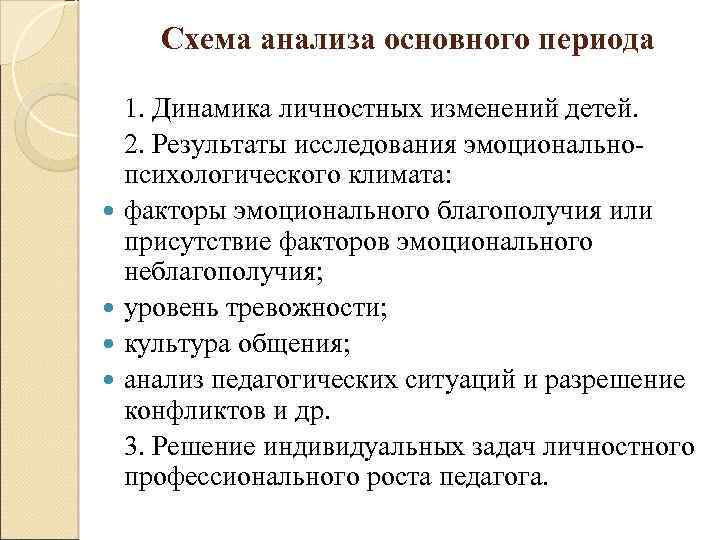 Схема анализа основного периода

1. Динамика личностных изменений детей.

2. Результаты исследования эмоционально-психологического климата:

- факторы эмоционального благополучия или присутствие факторов эмоционального неблагополучия;
- уровень тревожности;
- культура общения;
- анализ педагогических ситуаций и разрешение конфликтов и др.

3. Решение индивидуальных задач личностного профессионального роста педагога.